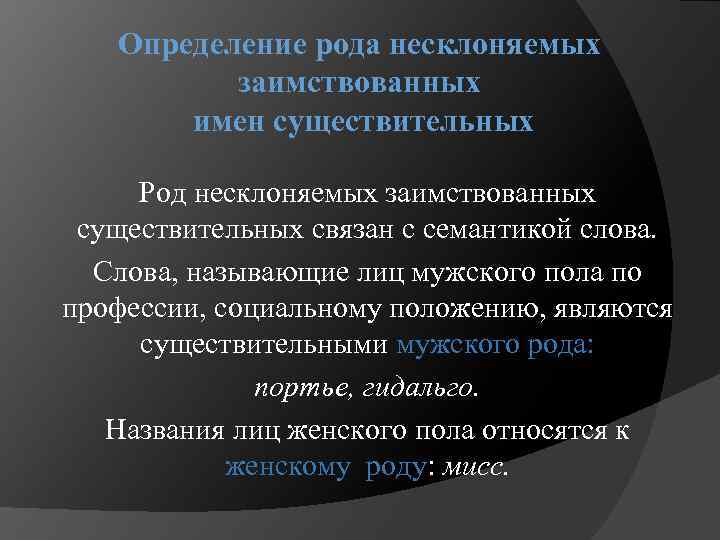 Определение рода несклоняемых заимствованных
имен существительных

Род несклоняемых заимствованных существительных связан с семантикой слова.

Слова, называющие лиц мужского пола по профессии, социальному положению, являются существительными мужского рода:

портье, гидальго.

Названия лиц женского пола относятся к женскому роду: мисс.